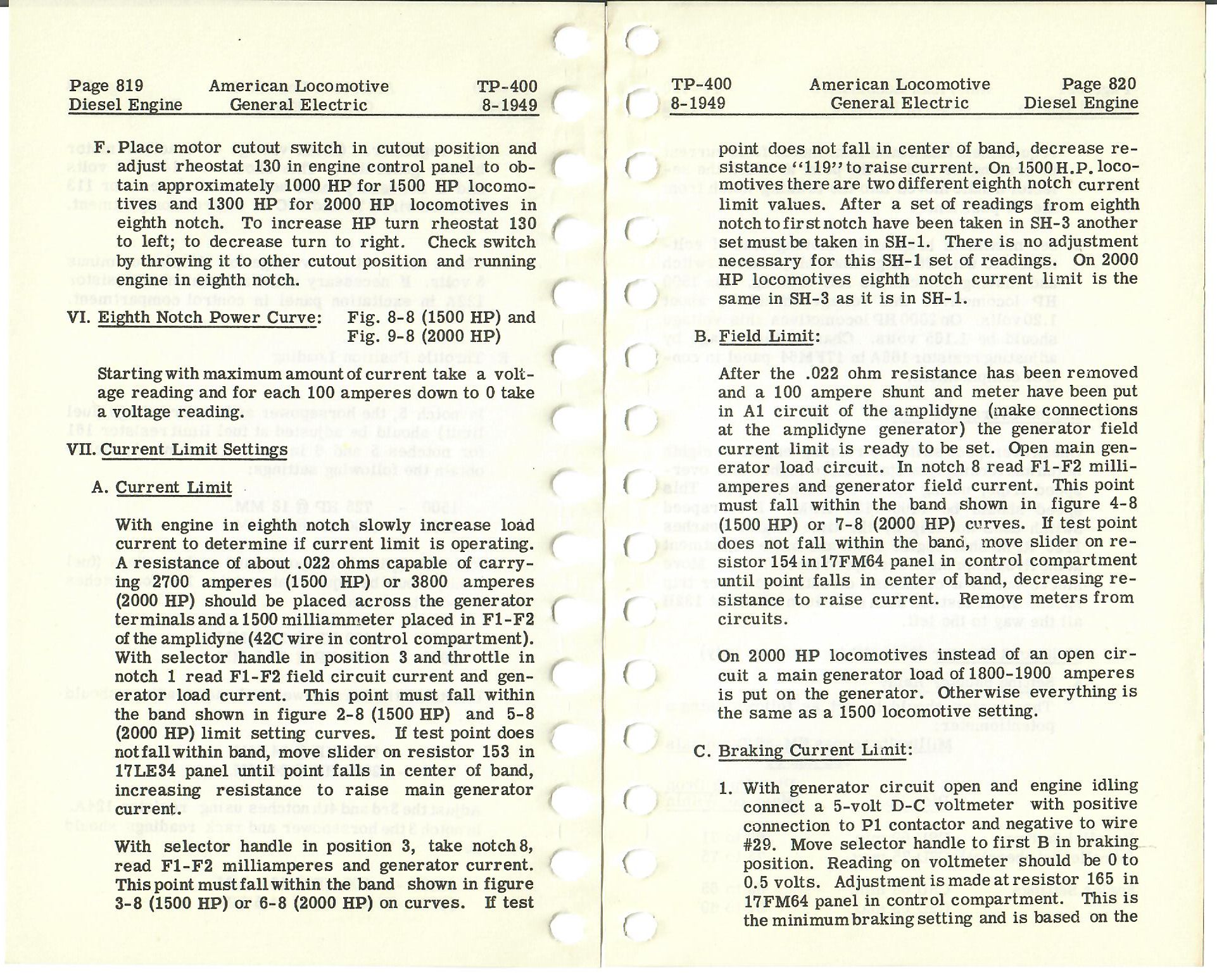 Page 819 American Locomotive TP-400
Diesel Engine General Electric 8-1949

F. Place motor cutout switch in cutout position and adjust rheostat 130 in engine control panel to obtain approximately 1000 HP for 1500 HP locomotives and 1300 HP for 2000 HP locomotives in eighth notch. To increase HP turn rheostat 130 to left; to decrease turn to right. Check switch by throwing it to other cutout position and running engine in eighth notch.

VI. Eighth Notch Power Curve: Fig. 8-8 (1500 HP) and Fig. 9-8 (2000 HP)

Starting with maximum amount of current take a voltage reading and for each 100 amperes down to 0 take a voltage reading.

VII. Current Limit Settings

A. Current Limit

With engine in eighth notch slowly increase load current to determine if current limit is operating. A resistance of about .022 ohms capable of carrying 2700 amperes (1500 HP) or 3800 amperes (2000 HP) should be placed across the generator terminals and a 1500 milliammeter placed in F1-F2 of the amplidyne (42C wire in control compartment). With selector handle in position 3 and throttle in notch 1 read F1-F2 field circuit current and generator load current. This point must fall within the band shown in figure 2-8 (1500 HP) and 5-8 (2000 HP) limit setting curves. If test point does not fall within band, move slider on resistor 153 in 17LE34 panel until point falls in center of band, increasing resistance to raise main generator current.

With selector handle in position 3, take notch 8, read F1-F2 milliamperes and generator current. This point must fall within the band shown in figure 3-8 (1500 HP) or 6-8 (2000 HP) on curves. If test

TP-400 American Locomotive Page 820
8-1949 General Electric Diesel Engine

point does not fall in center of band, decrease resistance "119" to raise current. On 1500 H.P. locomotives there are two different eighth notch current limit values. After a set of readings from eighth notch to first notch have been taken in SH-3 another set must be taken in SH-1. There is no adjustment necessary for this SH-1 set of readings. On 2000 HP locomotives eighth notch current limit is the same in SH-3 as it is in SH-1.

B. Field Limit:

After the .022 ohm resistance has been removed and a 100 ampere shunt and meter have been put in A1 circuit of the amplidyne (make connections at the amplidyne generator) the generator field current limit is ready to be set. Open main generator load circuit. In notch 8 read F1-F2 milliamperes and generator field current. This point must fall within the band shown in figure 4-8 (1500 HP) or 7-8 (2000 HP) curves. If test point does not fall within the band, move slider on resistor 154 in 17FM64 panel in control compartment until point falls in center of band, decreasing resistance to raise current. Remove meters from circuits.

On 2000 HP locomotives instead of an open circuit a main generator load of 1800-1900 amperes is put on the generator. Otherwise everything is the same as a 1500 locomotive setting.

C. Braking Current Limit:

1. With generator circuit open and engine idling connect a 5-volt D-C voltmeter with positive connection to P1 contactor and negative to wire #29. Move selector handle to first B in braking position. Reading on voltmeter should be 0 to 0.5 volts. Adjustment is made at resistor 165 in 17FM64 panel in control compartment. This is the minimum braking setting and is based on the